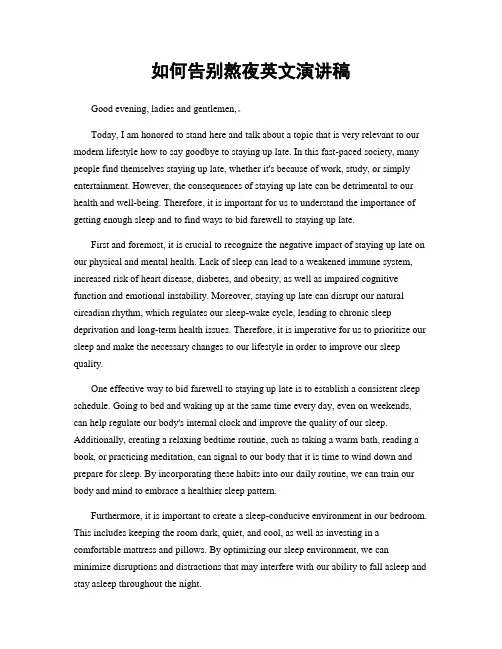 如何告别熬夜英文演讲稿

Good evening, ladies and gentlemen, .

Today, I am honored to stand here and talk about a topic that is very relevant to our modern lifestyle how to say goodbye to staying up late. In this fast-paced society, many people find themselves staying up late, whether it's because of work, study, or simply entertainment. However, the consequences of staying up late can be detrimental to our health and well-being. Therefore, it is important for us to understand the importance of getting enough sleep and to find ways to bid farewell to staying up late.

First and foremost, it is crucial to recognize the negative impact of staying up late on our physical and mental health. Lack of sleep can lead to a weakened immune system, increased risk of heart disease, diabetes, and obesity, as well as impaired cognitive function and emotional instability. Moreover, staying up late can disrupt our natural circadian rhythm, which regulates our sleep-wake cycle, leading to chronic sleep deprivation and long-term health issues. Therefore, it is imperative for us to prioritize our sleep and make the necessary changes to our lifestyle in order to improve our sleep quality.

One effective way to bid farewell to staying up late is to establish a consistent sleep schedule. Going to bed and waking up at the same time every day, even on weekends, can help regulate our body's internal clock and improve the quality of our sleep. Additionally, creating a relaxing bedtime routine, such as taking a warm bath, reading a book, or practicing meditation, can signal to our body that it is time to wind down and prepare for sleep. By incorporating these habits into our daily routine, we can train our body and mind to embrace a healthier sleep pattern.

Furthermore, it is important to create a sleep-conducive environment in our bedroom. This includes keeping the room dark, quiet, and cool, as well as investing in a comfortable mattress and pillows. By optimizing our sleep environment, we can minimize disruptions and distractions that may interfere with our ability to fall asleep and stay asleep throughout the night.